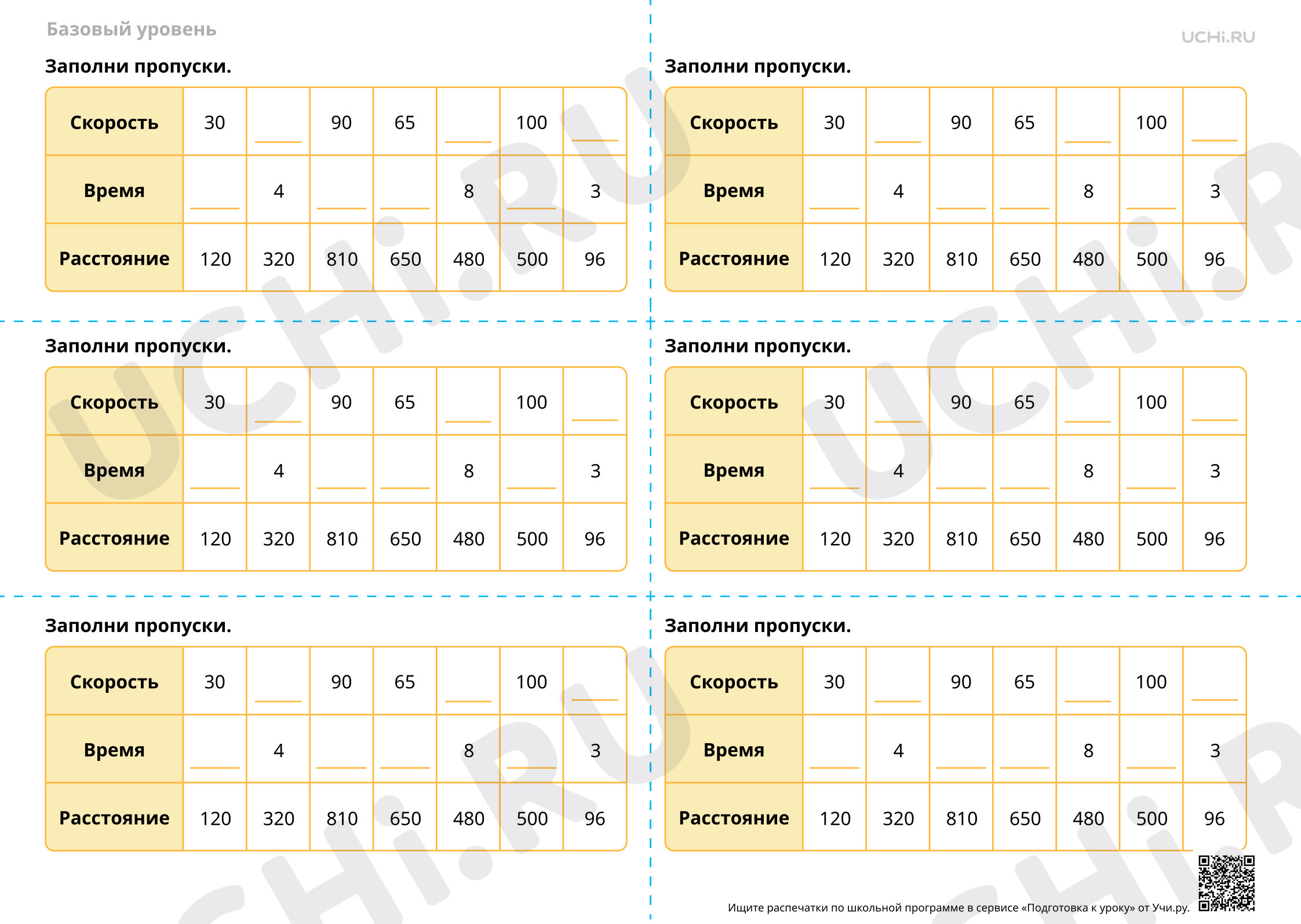 Базовый уровень

UCHi.RU

Заполни пропуски.

| Скорость | 30 | ____ | 90 | 65 | ____ | 100 | ____ |
|---|---|---|---|---|---|---|---|
| Время | ____ | 4 | ____ | ____ | 8 | ____ | 3 |
| Расстояние | 120 | 320 | 810 | 650 | 480 | 500 | 96 |

Заполни пропуски.

| Скорость | 30 | ____ | 90 | 65 | ____ | 100 | ____ |
|---|---|---|---|---|---|---|---|
| Время | ____ | 4 | ____ | ____ | 8 | ____ | 3 |
| Расстояние | 120 | 320 | 810 | 650 | 480 | 500 | 96 |

Заполни пропуски.

| Скорость | 30 | ____ | 90 | 65 | ____ | 100 | ____ |
|---|---|---|---|---|---|---|---|
| Время | ____ | 4 | ____ | ____ | 8 | ____ | 3 |
| Расстояние | 120 | 320 | 810 | 650 | 480 | 500 | 96 |

Заполни пропуски.

| Скорость | 30 | ____ | 90 | 65 | ____ | 100 | ____ |
|---|---|---|---|---|---|---|---|
| Время | ____ | 4 | ____ | ____ | 8 | ____ | 3 |
| Расстояние | 120 | 320 | 810 | 650 | 480 | 500 | 96 |

Заполни пропуски.

| Скорость | 30 | ____ | 90 | 65 | ____ | 100 | ____ |
|---|---|---|---|---|---|---|---|
| Время | ____ | 4 | ____ | ____ | 8 | ____ | 3 |
| Расстояние | 120 | 320 | 810 | 650 | 480 | 500 | 96 |

Заполни пропуски.

| Скорость | 30 | ____ | 90 | 65 | ____ | 100 | ____ |
|---|---|---|---|---|---|---|---|
| Время | ____ | 4 | ____ | ____ | 8 | ____ | 3 |
| Расстояние | 120 | 320 | 810 | 650 | 480 | 500 | 96 |

Ищите распечатки по школьной программе в сервисе «Подготовка к уроку» от Учи.ру.

UCHi.RU